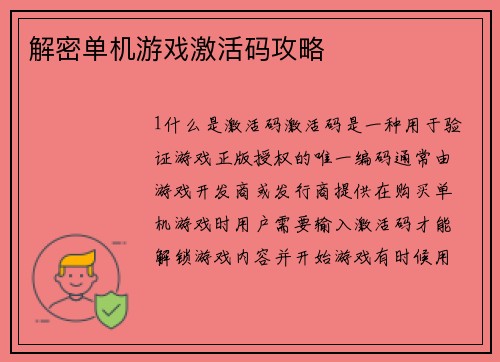 解密单机游戏激活码攻略

1什么是激活码激活码是一种用于验证游戏正版授权的唯一编码通常由游戏开发商或发行商提供在购买单机游戏时用户需要输入激活码才能解锁游戏内容并开始游戏有时候用